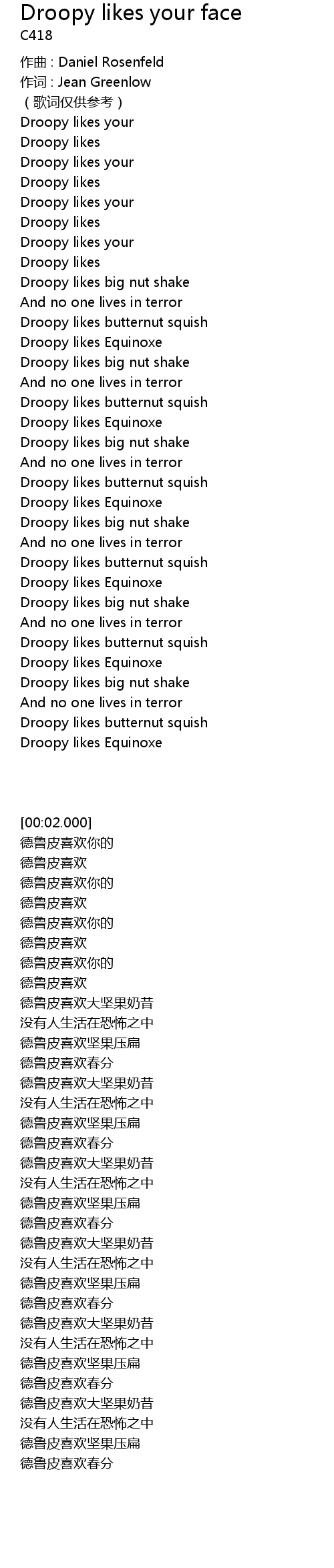 Droopy likes your face
C418

作曲 : Daniel Rosenfeld
作词 : Jean Greenlow
（歌词仅供参考）
Droopy likes your
Droopy likes
Droopy likes your
Droopy likes
Droopy likes your
Droopy likes
Droopy likes your
Droopy likes
Droopy likes big nut shake
And no one lives in terror
Droopy likes butternut squish
Droopy likes Equinoxe
Droopy likes big nut shake
And no one lives in terror
Droopy likes butternut squish
Droopy likes Equinoxe
Droopy likes big nut shake
And no one lives in terror
Droopy likes butternut squish
Droopy likes Equinoxe
Droopy likes big nut shake
And no one lives in terror
Droopy likes butternut squish
Droopy likes Equinoxe
Droopy likes big nut shake
And no one lives in terror
Droopy likes butternut squish
Droopy likes Equinoxe
Droopy likes big nut shake
And no one lives in terror
Droopy likes butternut squish
Droopy likes Equinoxe

[00:02.000]
德鲁皮喜欢你的
德鲁皮喜欢
德鲁皮喜欢你的
德鲁皮喜欢
德鲁皮喜欢你的
德鲁皮喜欢
德鲁皮喜欢你的
德鲁皮喜欢
德鲁皮喜欢大坚果奶昔
没有人生活在恐怖之中
德鲁皮喜欢坚果压扁
德鲁皮喜欢春分
德鲁皮喜欢大坚果奶昔
没有人生活在恐怖之中
德鲁皮喜欢坚果压扁
德鲁皮喜欢春分
德鲁皮喜欢大坚果奶昔
没有人生活在恐怖之中
德鲁皮喜欢坚果压扁
德鲁皮喜欢春分
德鲁皮喜欢大坚果奶昔
没有人生活在恐怖之中
德鲁皮喜欢坚果压扁
德鲁皮喜欢春分
德鲁皮喜欢大坚果奶昔
没有人生活在恐怖之中
德鲁皮喜欢坚果压扁
德鲁皮喜欢春分
德鲁皮喜欢大坚果奶昔
没有人生活在恐怖之中
德鲁皮喜欢坚果压扁
德鲁皮喜欢春分